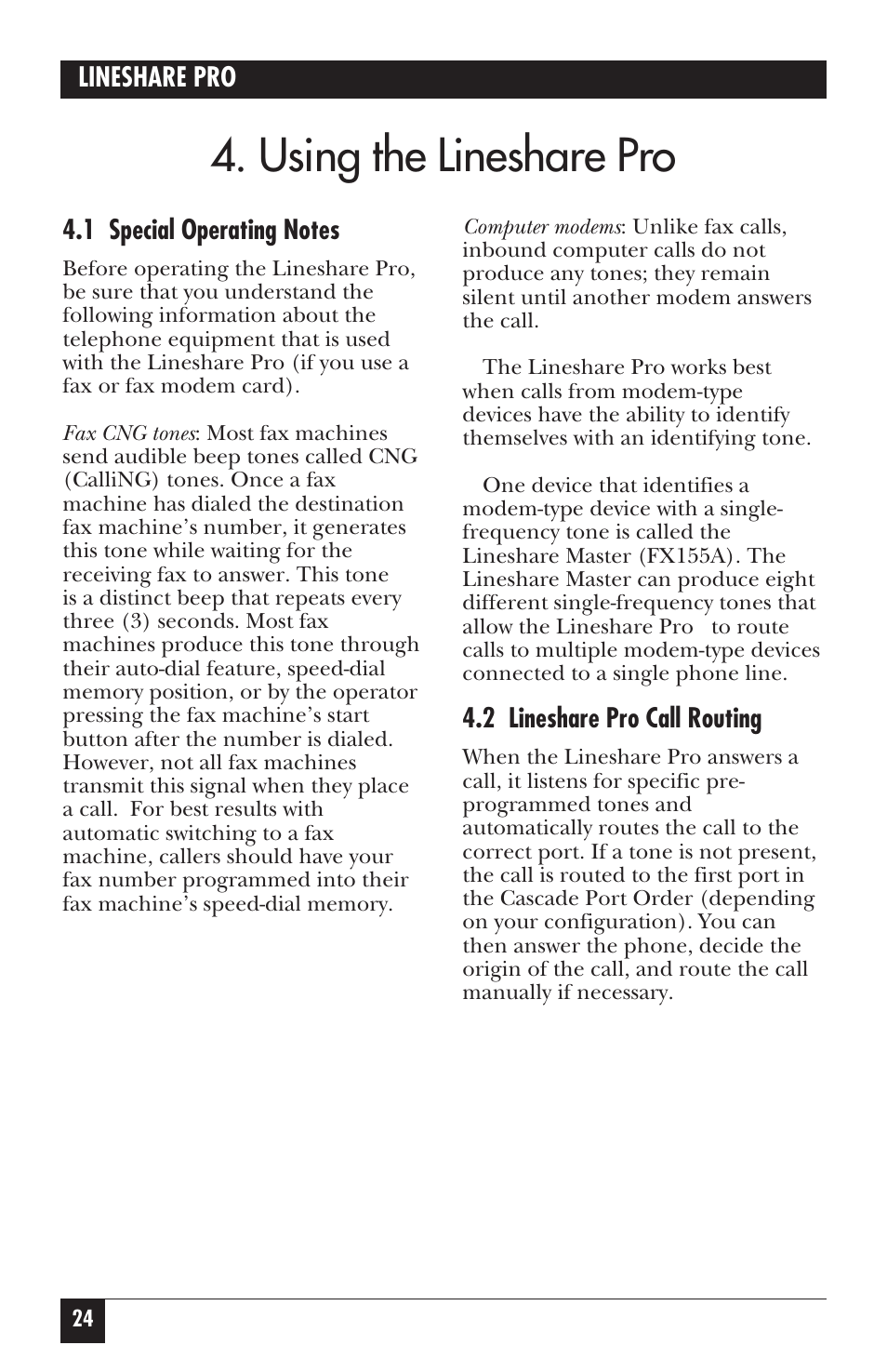 LINESHARE PRO

4. Using the Lineshare Pro

4.1 Special Operating Notes

Before operating the Lineshare Pro, be sure that you understand the following information about the telephone equipment that is used with the Lineshare Pro (if you use a fax or fax modem card).

Fax CNG tones: Most fax machines send audible beep tones called CNG (CalliNG) tones. Once a fax machine has dialed the destination fax machine's number, it generates this tone while waiting for the receiving fax to answer. This tone is a distinct beep that repeats every three (3) seconds. Most fax machines produce this tone through their auto-dial feature, speed-dial memory position, or by the operator pressing the fax machine's start button after the number is dialed. However, not all fax machines transmit this signal when they place a call. For best results with automatic switching to a fax machine, callers should have your fax number programmed into their fax machine's speed-dial memory.

Computer modems: Unlike fax calls, inbound computer calls do not produce any tones; they remain silent until another modem answers the call.

The Lineshare Pro works best when calls from modem-type devices have the ability to identify themselves with an identifying tone.

One device that identifies a modem-type device with a single-frequency tone is called the Lineshare Master (FX155A). The Lineshare Master can produce eight different single-frequency tones that allow the Lineshare Pro to route calls to multiple modem-type devices connected to a single phone line.

4.2 Lineshare Pro Call Routing

When the Lineshare Pro answers a call, it listens for specific pre-programmed tones and automatically routes the call to the correct port. If a tone is not present, the call is routed to the first port in the Cascade Port Order (depending on your configuration). You can then answer the phone, decide the origin of the call, and route the call manually if necessary.

24